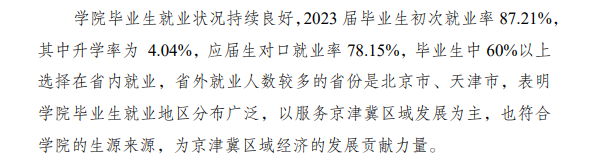 学院毕业生就业状况持续良好，2023 届毕业生初次就业率 87.21%，其中升学率为 4.04%，应届生对口就业率 78.15%，毕业生中 60%以上选择在省内就业，省外就业人数较多的省份是北京市、天津市，表明学院毕业生就业地区分布广泛，以服务京津冀区域发展为主，也符合学院的生源来源，为京津冀区域经济的发展贡献力量。